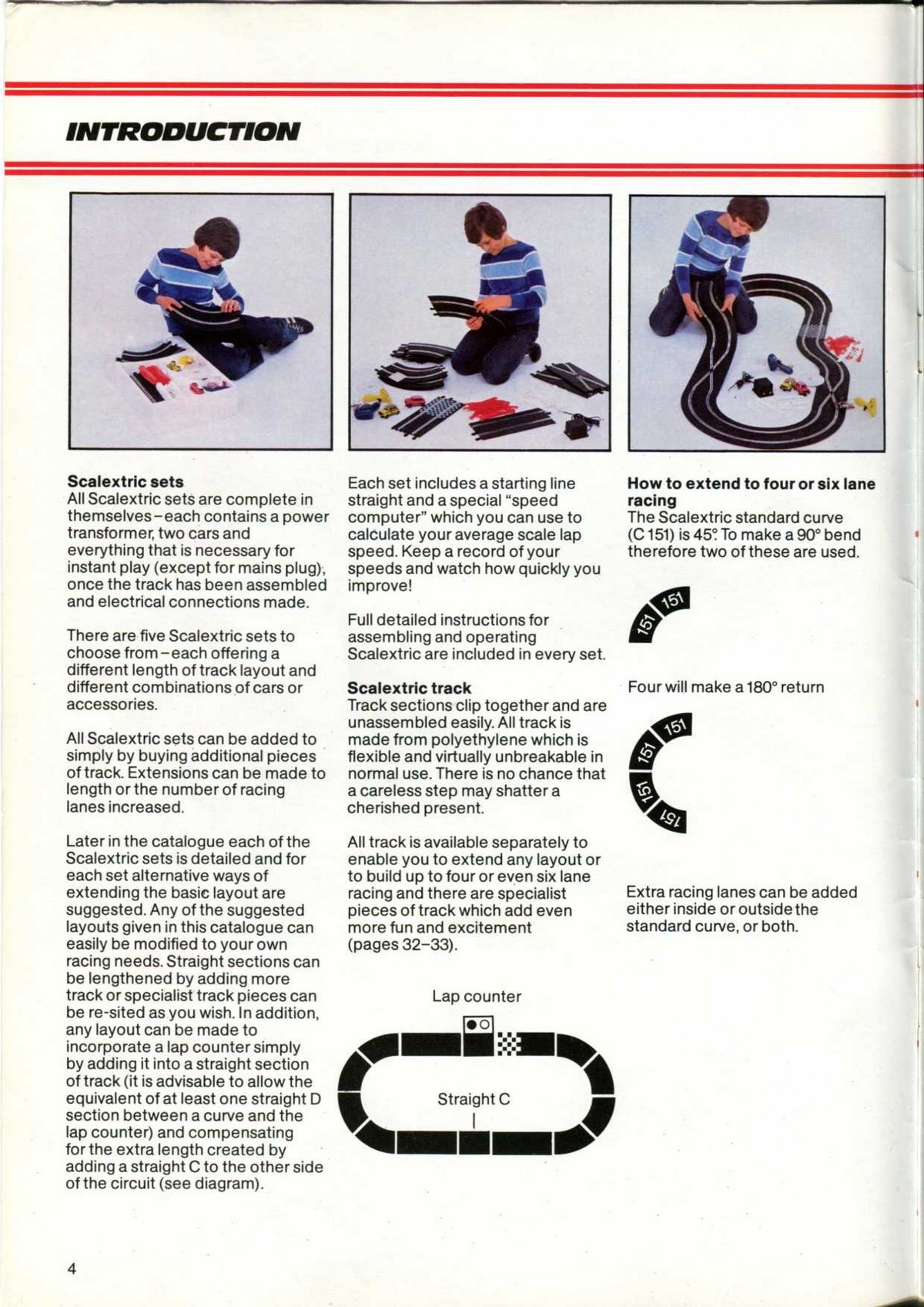 INTRODUCTION

Scalextric sets
All Scalextric sets are complete in themselves–each contains a power transformer, two cars and everything that is necessary for instant play (except for mains plug), once the track has been assembled and electrical connections made.

There are five Scalextric sets to choose from–each offering a different length of track layout and different combinations of cars or accessories.

All Scalextric sets can be added to simply by buying additional pieces of track. Extensions can be made to length or the number of racing lanes increased.

Later in the catalogue each of the Scalextric sets is detailed and for each set alternative ways of extending the basic layout are suggested. Any of the suggested layouts given in this catalogue can easily be modified to your own racing needs. Straight sections can be lengthened by adding more track or specialist track pieces can be re-sited as you wish. In addition, any layout can be made to incorporate a lap counter simply by adding it into a straight section of track (it is advisable to allow the equivalent of at least one straight D section between a curve and the lap counter) and compensating for the extra length created by adding a straight C to the other side of the circuit (see diagram).

Each set includes a starting line straight and a special "speed computer" which you can use to calculate your average scale lap speed. Keep a record of your speeds and watch how quickly you improve!

Full detailed instructions for assembling and operating Scalextric are included in every set.

Scalextric track
Track sections clip together and are unassembled easily. All track is made from polyethylene which is flexible and virtually unbreakable in normal use. There is no chance that a careless step may shatter a cherished present.

All track is available separately to enable you to extend any layout or to build up to four or even six lane racing and there are specialist pieces of track which add even more fun and excitement (pages 32–33).

Lap counter

Straight C

How to extend to four or six lane racing
The Scalextric standard curve (C 151) is 45°. To make a 90° bend therefore two of these are used.

151 151

Four will make a 180° return

151 151 151 151

Extra racing lanes can be added either inside or outside the standard curve, or both.

4